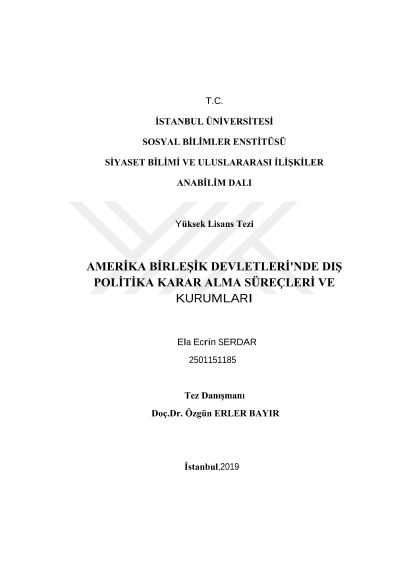 T.C.

İSTANBUL ÜNİVERSİTESİ

SOSYAL BİLİMLER ENSTİTÜSÜ

SİYASET BİLİMİ VE ULUSLARARASI İLİŞKİLER

ANABİLİM DALI

Yüksek Lisans Tezi

AMERİKA BİRLEŞİK DEVLETLERİ'NDE DIŞ POLİTİKA KARAR ALMA SÜREÇLERİ VE KURUMLARI

Ela Ecrin SERDAR

2501151185

Tez Danışmanı

Doç.Dr. Özgün ERLER BAYIR

İstanbul,2019